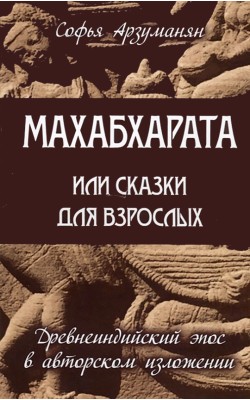 Софья Арзуманян

МАХАБХАРАТА

ИЛИ СКАЗКИ ДЛЯ ВЗРОСЛЫХ

Древнеиндийский эпос в авторском изложении